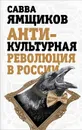 САВВА ЯМЩИКОВ

АНТИ-КУЛЬТУРНАЯ РЕВОЛЮЦИЯ В РОССИИ